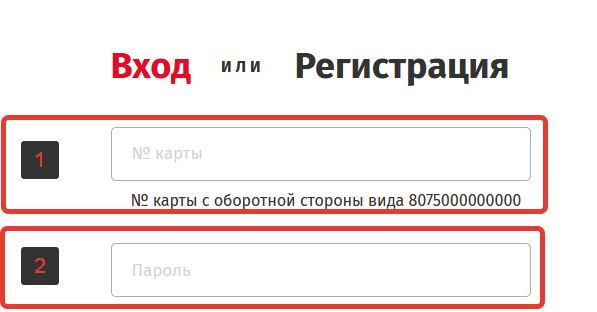 Вход или Регистрация

1

№ карты

№ карты с оборотной стороны вида 8075000000000

2

Пароль